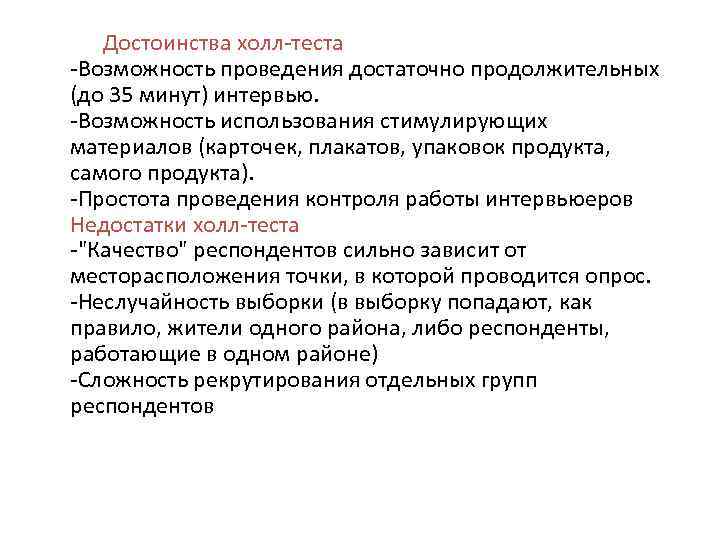 Достоинства холл-теста
-Возможность проведения достаточно продолжительных (до 35 минут) интервью.
-Возможность использования стимулирующих материалов (карточек, плакатов, упаковок продукта, самого продукта).
-Простота проведения контроля работы интервьюеров
Недостатки холл-теста
-"Качество" респондентов сильно зависит от месторасположения точки, в которой проводится опрос.
-Неслучайность выборки (в выборку попадают, как правило, жители одного района, либо респонденты, работающие в одном районе)
-Сложность рекрутирования отдельных групп респондентов